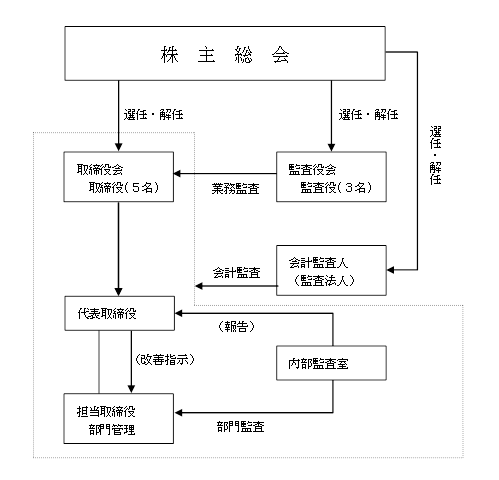 株　主　総　会

選任・解任

選任・解任

選任・解任

取締役会
取締役（５名）

業務監査

監査役会
監査役（３名）

会計監査

会計監査人
（監査法人）

代表取締役

（報告）

（改善指示）

内部監査室

担当取締役
部門管理

部門監査